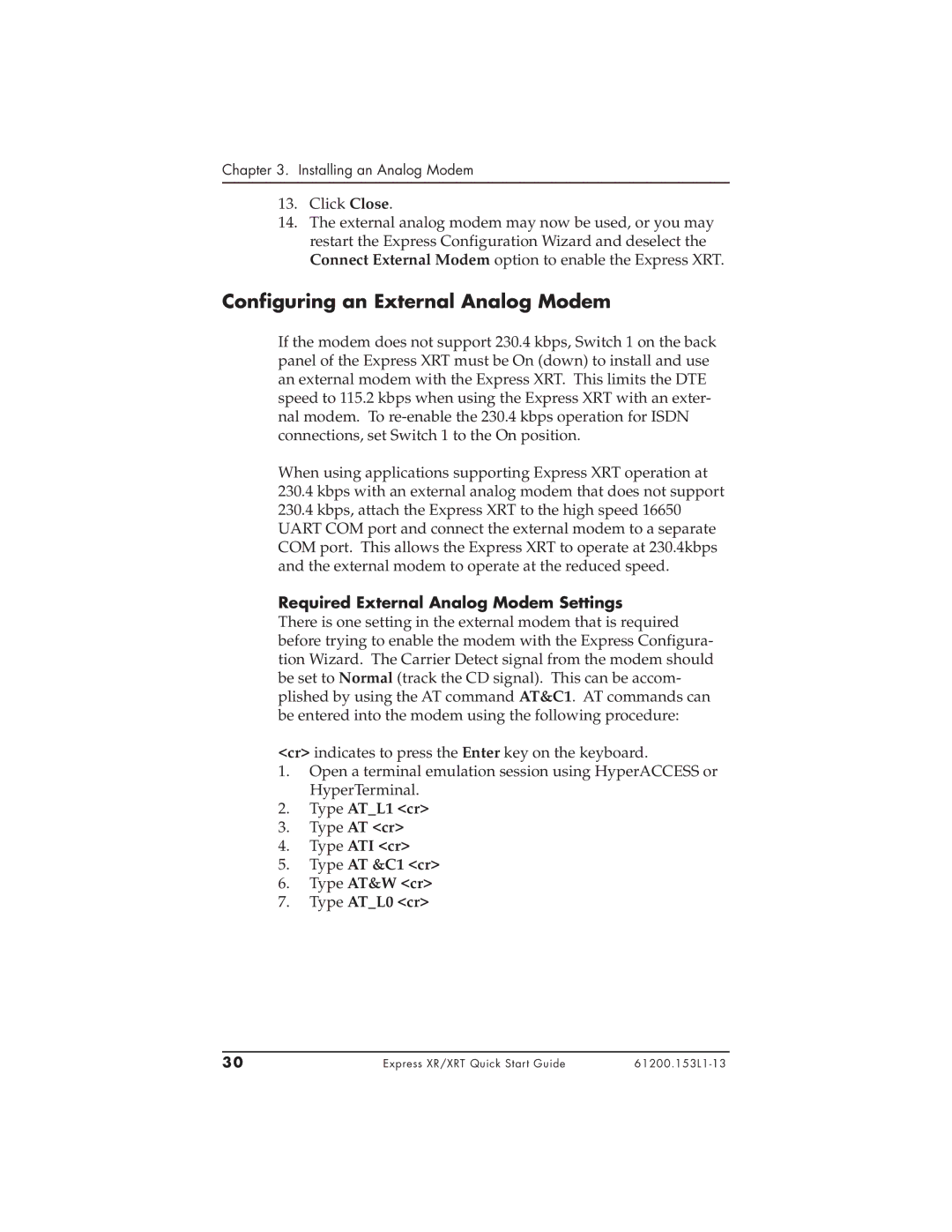 Chapter 3. Installing an Analog Modem

13. Click Close.

14. The external analog modem may now be used, or you may restart the Express Configuration Wizard and deselect the Connect External Modem option to enable the Express XRT.

Configuring an External Analog Modem

If the modem does not support 230.4 kbps, Switch 1 on the back panel of the Express XRT must be On (down) to install and use an external modem with the Express XRT. This limits the DTE speed to 115.2 kbps when using the Express XRT with an external modem. To re-enable the 230.4 kbps operation for ISDN connections, set Switch 1 to the On position.

When using applications supporting Express XRT operation at 230.4 kbps with an external analog modem that does not support 230.4 kbps, attach the Express XRT to the high speed 16650 UART COM port and connect the external modem to a separate COM port. This allows the Express XRT to operate at 230.4kbps and the external modem to operate at the reduced speed.

Required External Analog Modem Settings

There is one setting in the external modem that is required before trying to enable the modem with the Express Configuration Wizard. The Carrier Detect signal from the modem should be set to Normal (track the CD signal). This can be accomplished by using the AT command AT&C1. AT commands can be entered into the modem using the following procedure:

<cr> indicates to press the Enter key on the keyboard.

1. Open a terminal emulation session using HyperACCESS or HyperTerminal.
2. Type AT_L1 <cr>
3. Type AT <cr>
4. Type ATI <cr>
5. Type AT &C1 <cr>
6. Type AT&W <cr>
7. Type AT_L0 <cr>

30 Express XR/XRT Quick Start Guide 61200.153L1-13